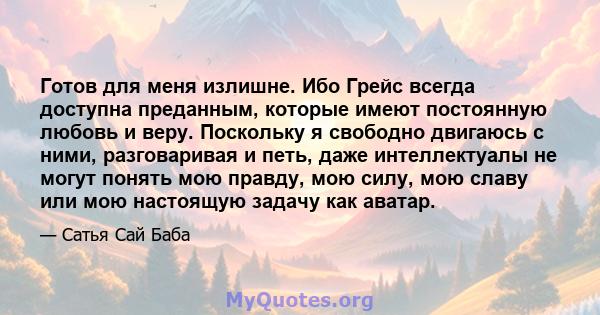 Готов для меня излишне. Ибо Грейс всегда доступна преданным, которые имеют постоянную любовь и веру. Поскольку я свободно двигаюсь с ними, разговаривая и петь, даже интеллектуалы не могут понять мою правду, мою силу, мою славу или мою настоящую задачу как аватар.

— Сатья Сай Баба

MyQuotes.org